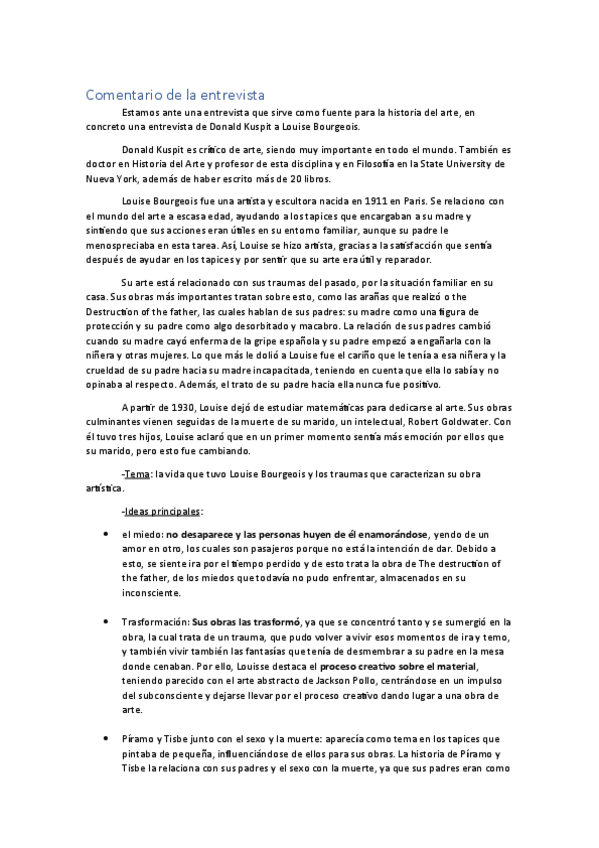 Comentario de la entrevista

Estamos ante una entrevista que sirve como fuente para la historia del arte, en concreto una entrevista de Donald Kuspit a Louise Bourgeois.

Donald Kuspit es crítico de arte, siendo muy importante en todo el mundo. También es doctor en Historia del Arte y profesor de esta disciplina y en Filosofía en la State University de Nueva York, además de haber escrito más de 20 libros.

Louise Bourgeois fue una artista y escultora nacida en 1911 en Paris. Se relaciono con el mundo del arte a escasa edad, ayudando a los tapices que encargaban a su madre y sintiendo que sus acciones eran útiles en su entorno familiar, aunque su padre le menospreciaba en esta tarea. Así, Louise se hizo artista, gracias a la satisfacción que sentía después de ayudar en los tapices y por sentir que su arte era útil y reparador.

Su arte está relacionado con sus traumas del pasado, por la situación familiar en su casa. Sus obras más importantes tratan sobre esto, como las arañas que realizó o the Destruction of the father, las cuales hablan de sus padres: su madre como una figura de protección y su padre como algo desorbitado y macabro. La relación de sus padres cambió cuando su madre cayó enferma de la gripe española y su padre empezó a engañarla con la niñera y otras mujeres. Lo que más le dolió a Louise fue el cariño que le tenía a esa niñera y la crueldad de su padre hacia su madre incapacitada, teniendo en cuenta que ella lo sabía y no opinaba al respecto. Además, el trato de su padre hacia ella nunca fue positivo.

A partir de 1930, Louise dejó de estudiar matemáticas para dedicarse al arte. Sus obras culminantes vienen seguidas de la muerte de su marido, un intelectual, Robert Goldwater. Con él tuvo tres hijos, Louise aclaró que en un primer momento sentía más emoción por ellos que su marido, pero esto fue cambiando.

-Tema: la vida que tuvo Louise Bourgeois y los traumas que caracterizan su obra artística.

-Ideas principales:

• el miedo: no desaparece y las personas huyen de él enamorándose, yendo de un amor en otro, los cuales son pasajeros porque no está la intención de dar. Debido a esto, se siente ira por el tiempo perdido y de esto trata la obra de The destruction of the father, de los miedos que todavía no pudo enfrentar, almacenados en su inconsciente.

• Trasformación: Sus obras las trasformó, ya que se concentró tanto y se sumergió en la obra, la cual trata de un trauma, que pudo volver a vivir esos momentos de ira y temo, y también vivir también las fantasías que tenía de desmembrar a su padre en la mesa donde cenaban. Por ello, Louisse destaca el proceso creativo sobre el material, teniendo parecido con el arte abstracto de Jackson Pollo, centrándose en un impulso del subconsciente y dejarse llevar por el proceso creativo dando lugar a una obra de arte.

• Píramo y Tisbe junto con el sexo y la muerte: aparecía como tema en los tapices que pintaba de pequeña, influenciándose de ellos para sus obras. La historia de Píramo y Tisbe la relaciona con sus padres y el sexo con la muerte, ya que sus padres eran como